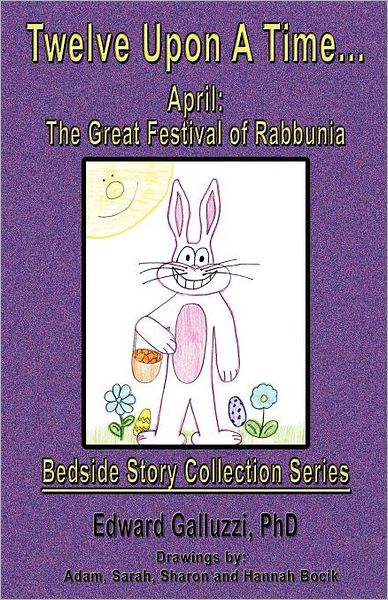 Twelve Upon A Time...

April:
The Great Festival of Rabbunia

Bedside Story Collection Series

Edward Galluzzi, PhD

Drawings by:
Adam, Sarah, Sharon and Hannah Bocik